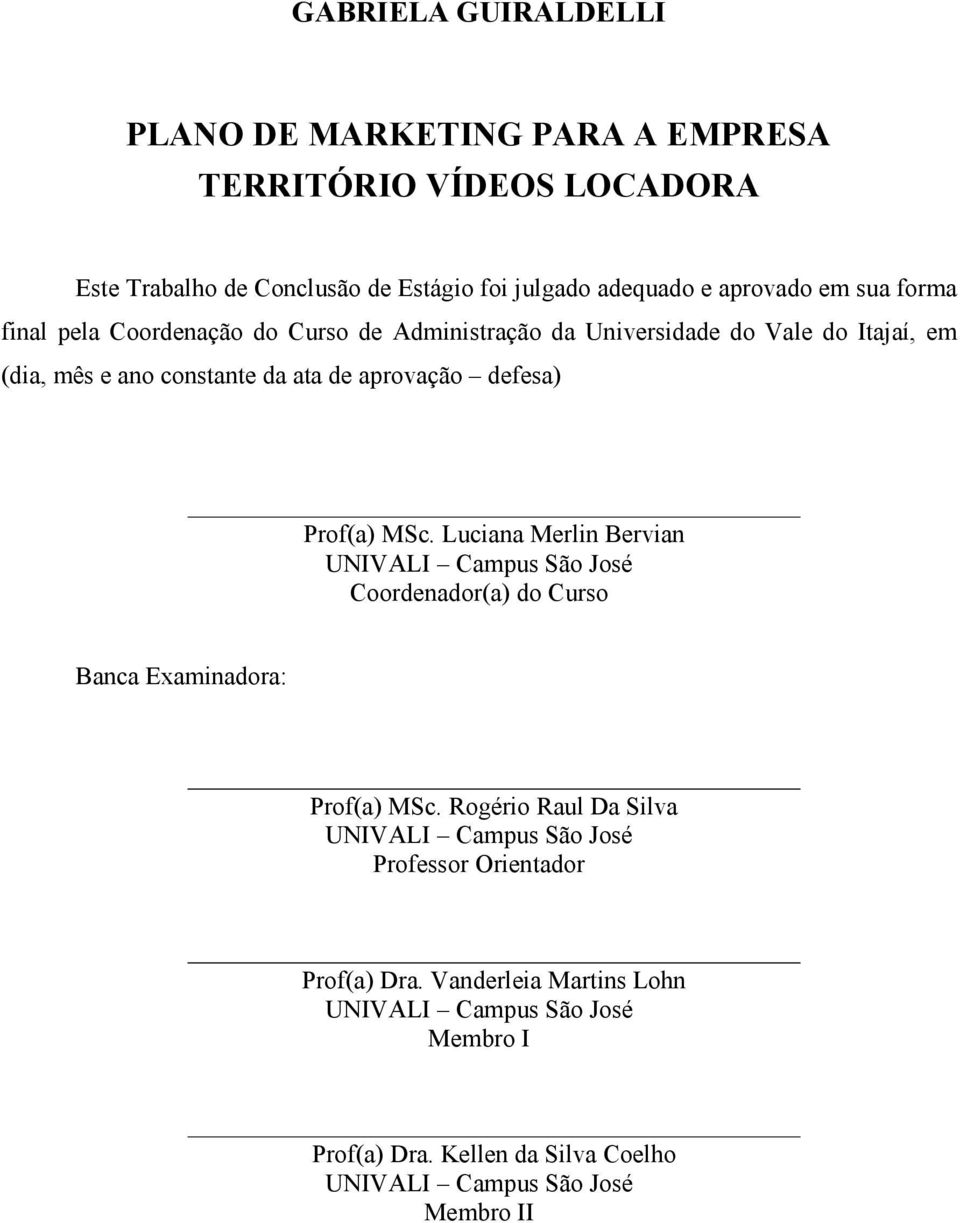 GABRIELA GUIRALDELLI

PLANO DE MARKETING PARA A EMPRESA TERRITÓRIO VÍDEOS LOCADORA

Este Trabalho de Conclusão de Estágio foi julgado adequado e aprovado em sua forma final pela Coordenação do Curso de Administração da Universidade do Vale do Itajaí, em (dia, mês e ano constante da ata de aprovação – defesa)

Prof(a) MSc. Luciana Merlin Bervian
UNIVALI – Campus São José
Coordenador(a) do Curso

Banca Examinadora:

Prof(a) MSc. Rogério Raul Da Silva
UNIVALI – Campus São José
Professor Orientador

Prof(a) Dra. Vanderleia Martins Lohn
UNIVALI – Campus São José
Membro I

Prof(a) Dra. Kellen da Silva Coelho
UNIVALI – Campus São José
Membro II